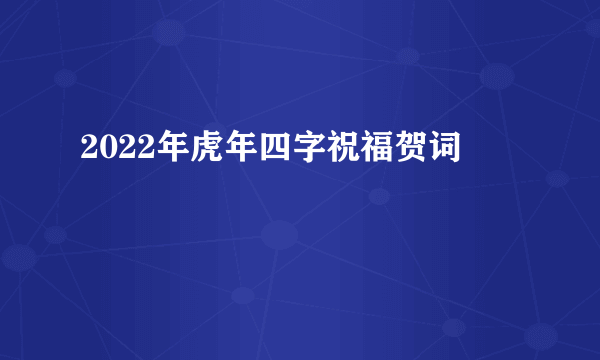 2022年虎年四字祝福贺词